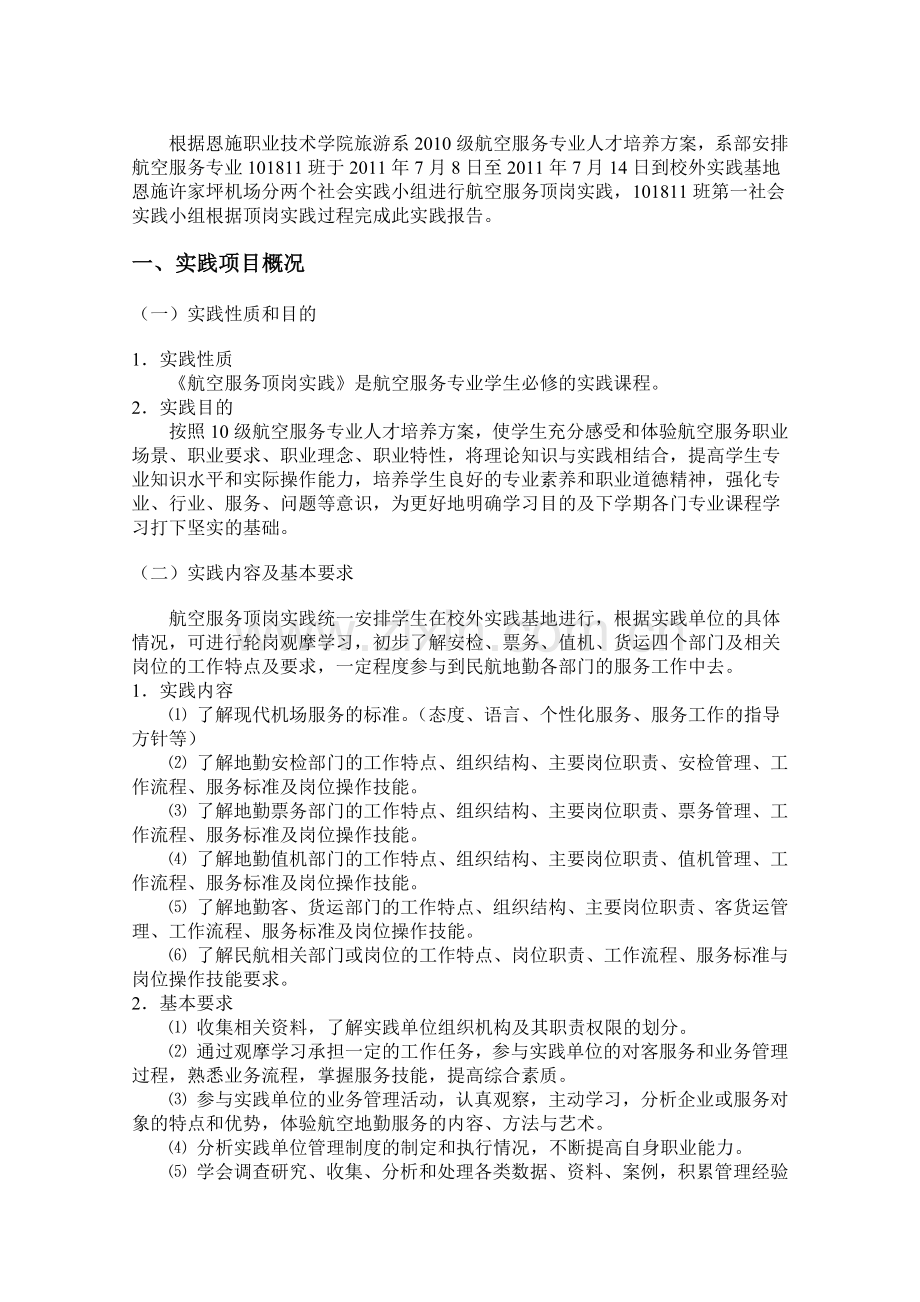 根据恩施职业技术学院旅游系 2010 级航空服务专业人才培养方案，系部安排航空服务专业 101811 班于 2011 年 7 月 8 日至 2011 年 7 月 14 日到校外实践基地恩施许家坪机场分两个社会实践小组进行航空服务顶岗实践，101811 班第一社会实践小组根据顶岗实践过程完成此实践报告。

一、实践项目概况

（一）实践性质和目的

1．实践性质
《航空服务顶岗实践》是航空服务专业学生必修的实践课程。
2．实践目的
按照 10 级航空服务专业人才培养方案，使学生充分感受和体验航空服务职业场景、职业要求、职业理念、职业特性，将理论知识与实践相结合，提高学生专业知识水平和实际操作能力，培养学生良好的专业素养和职业道德精神，强化专业、行业、服务、问题等意识，为更好地明确学习目的及下学期各门专业课程学习打下坚实的基础。

（二）实践内容及基本要求

航空服务顶岗实践统一安排学生在校外实践基地进行，根据实践单位的具体情况，可进行轮岗观摩学习，初步了解安检、票务、值机、货运四个部门及相关岗位的工作特点及要求，一定程度参与到民航地勤各部门的服务工作中去。
1．实践内容
⑴ 了解现代机场服务的标准。（态度、语言、个性化服务、服务工作的指导方针等）
⑵ 了解地勤安检部门的工作特点、组织结构、主要岗位职责、安检管理、工作流程、服务标准及岗位操作技能。
⑶ 了解地勤票务部门的工作特点、组织结构、主要岗位职责、票务管理、工作流程、服务标准及岗位操作技能。
⑷ 了解地勤值机部门的工作特点、组织结构、主要岗位职责、值机管理、工作流程、服务标准及岗位操作技能。
⑸ 了解地勤客、货运部门的工作特点、组织结构、主要岗位职责、客货运管理、工作流程、服务标准及岗位操作技能。
⑹ 了解民航相关部门或岗位的工作特点、岗位职责、工作流程、服务标准与岗位操作技能要求。
2．基本要求
⑴ 收集相关资料，了解实践单位组织机构及其职责权限的划分。
⑵ 通过观摩学习承担一定的工作任务，参与实践单位的对客服务和业务管理过程，熟悉业务流程，掌握服务技能，提高综合素质。
⑶ 参与实践单位的业务管理活动，认真观察，主动学习，分析企业或服务对象的特点和优势，体验航空地勤服务的内容、方法与艺术。
⑷ 分析实践单位管理制度的制定和执行情况，不断提高自身职业能力。
⑸ 学会调查研究、收集、分析和处理各类数据、资料、案例，积累管理经验